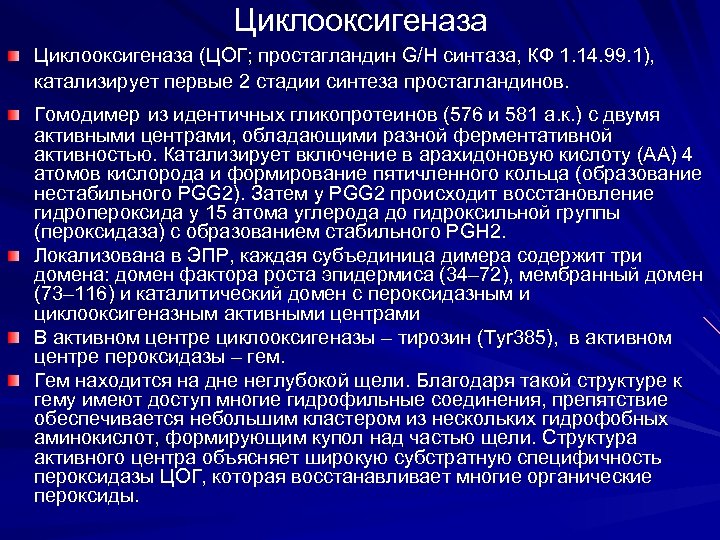 Циклооксигеназа

Циклооксигеназа (ЦОГ; простагландин G/H синтаза, КФ 1.14.99.1), катализирует первые 2 стадии синтеза простагландинов.

Гомодимер из идентичных гликопротеинов (576 и 581 а.к.) с двумя активными центрами, обладающими разной ферментативной активностью. Катализирует включение в арахидоновую кислоту (АА) 4 атомов кислорода и формирование пятичленного кольца (образование нестабильного PGG2). Затем у PGG2 происходит восстановление гидропероксида у 15 атома углерода до гидроксильной группы (пероксидаза) с образованием стабильного PGH2.

Локализована в ЭПР, каждая субъединица димера содержит три домена: домен фактора роста эпидермиса (34–72), мембранный домен (73–116) и каталитический домен с пероксидазным и циклооксигеназным активными центрами

В активном центре циклооксигеназы – тирозин (Tyr385), в активном центре пероксидазы – гем.

Гем находится на дне неглубокой щели. Благодаря такой структуре к гему имеют доступ многие гидрофильные соединения, препятствие обеспечивается небольшим кластером из нескольких гидрофобных аминокислот, формирующим купол над частью щели. Структура активного центра объясняет широкую субстратную специфичность пероксидазы ЦОГ, которая восстанавливает многие органические пероксиды.